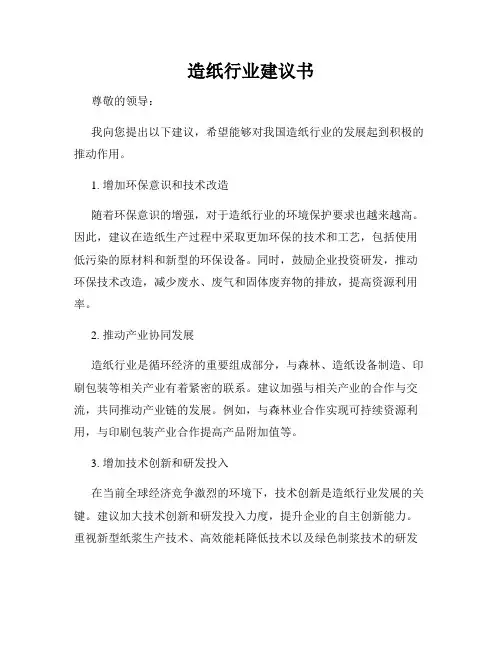 造纸行业建议书

尊敬的领导：

我向您提出以下建议，希望能够对我国造纸行业的发展起到积极的推动作用。

1. 增加环保意识和技术改造

随着环保意识的增强，对于造纸行业的环境保护要求也越来越高。因此，建议在造纸生产过程中采取更加环保的技术和工艺，包括使用低污染的原材料和新型的环保设备。同时，鼓励企业投资研发，推动环保技术改造，减少废水、废气和固体废弃物的排放，提高资源利用率。

2. 推动产业协同发展

造纸行业是循环经济的重要组成部分，与森林、造纸设备制造、印刷包装等相关产业有着紧密的联系。建议加强与相关产业的合作与交流，共同推动产业链的发展。例如，与森林业合作实现可持续资源利用，与印刷包装产业合作提高产品附加值等。

3. 增加技术创新和研发投入

在当前全球经济竞争激烈的环境下，技术创新是造纸行业发展的关键。建议加大技术创新和研发投入力度，提升企业的自主创新能力。重视新型纸浆生产技术、高效能耗降低技术以及绿色制浆技术的研发